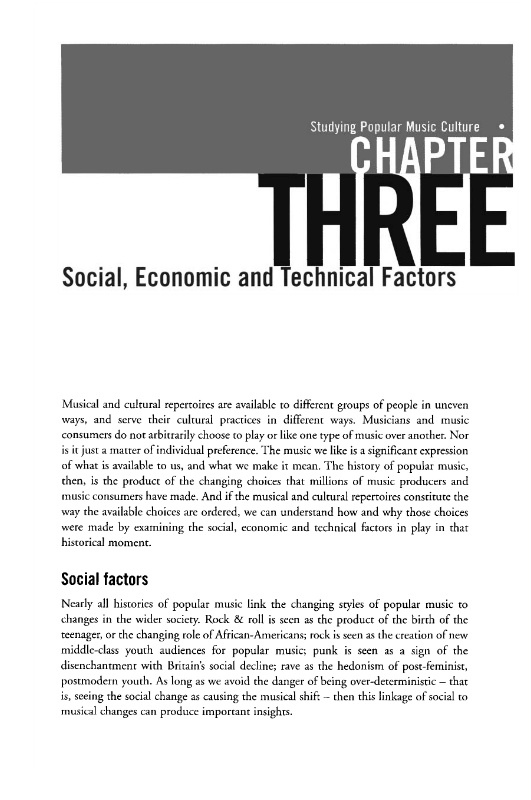 Studying Popular Music Culture •

CHAPTER
THREE

Social, Economic and Technical Factors

Musical and cultural repertoires are available to different groups of people in uneven ways, and serve their cultural practices in different ways. Musicians and music consumers do not arbitrarily choose to play or like one type of music over another. Nor is it just a matter of individual preference. The music we like is a significant expression of what is available to us, and what we make it mean. The history of popular music, then, is the product of the changing choices that millions of music producers and music consumers have made. And if the musical and cultural repertoires constitute the way the available choices are ordered, we can understand how and why those choices were made by examining the social, economic and technical factors in play in that historical moment.

Social factors

Nearly all histories of popular music link the changing styles of popular music to changes in the wider society. Rock & roll is seen as the product of the birth of the teenager, or the changing role of African-Americans; rock is seen as the creation of new middle-class youth audiences for popular music; punk is seen as a sign of the disenchantment with Britain's social decline; rave as the hedonism of post-feminist, postmodern youth. As long as we avoid the danger of being over-deterministic – that is, seeing the social change as causing the musical shift – then this linkage of social to musical changes can produce important insights.